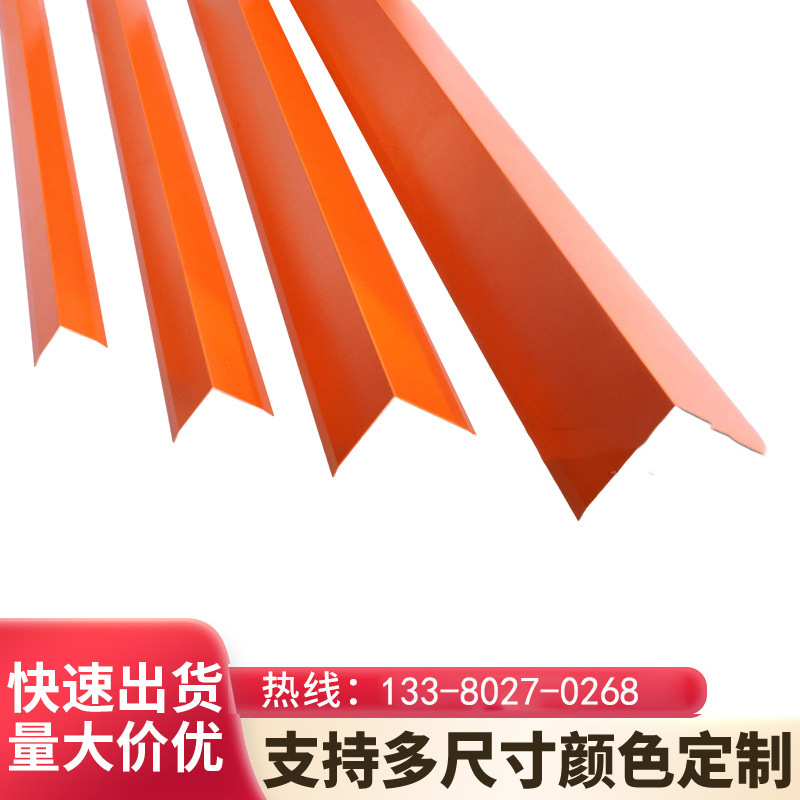 快速出货
量大价优

热线：133-8027-0268

支持多尺寸颜色定制